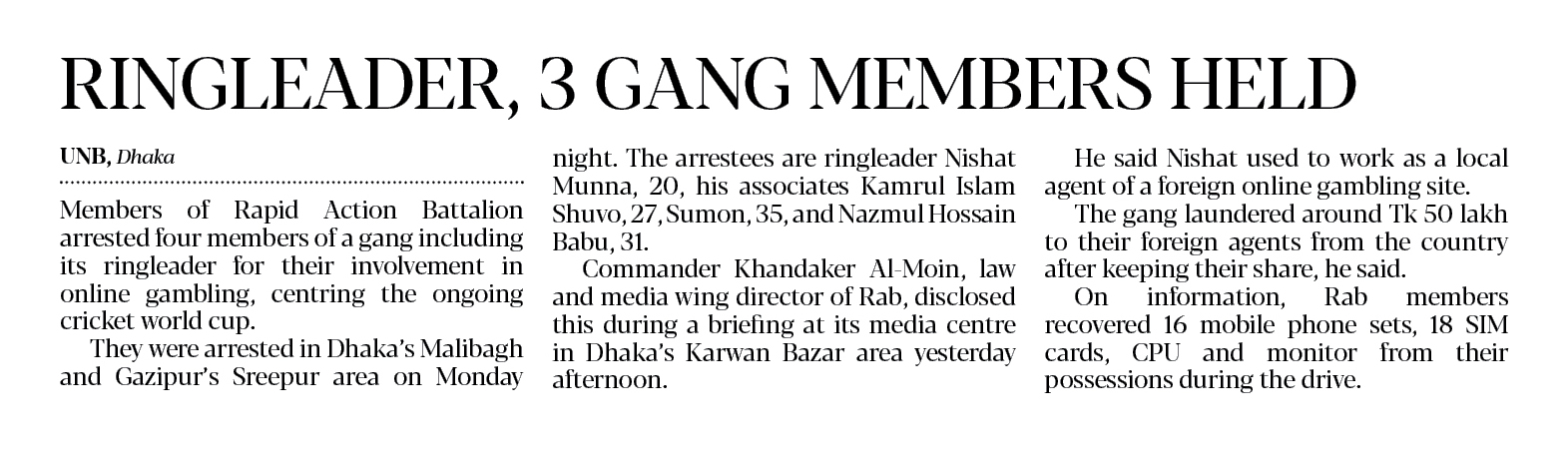 RINGLEADER, 3 GANG MEMBERS HELD

UNB, Dhaka

Members of Rapid Action Battalion arrested four members of a gang including its ringleader for their involvement in online gambling, centring the ongoing cricket world cup.

They were arrested in Dhaka's Malibagh and Gazipur's Sreepur area on Monday night. The arrestees are ringleader Nishat Munna, 20, his associates Kamrul Islam Shuvo, 27, Sumon, 35, and Nazmul Hossain Babu, 31.

Commander Khandaker Al-Moin, law and media wing director of Rab, disclosed this during a briefing at its media centre in Dhaka's Karwan Bazar area yesterday afternoon.

He said Nishat used to work as a local agent of a foreign online gambling site.

The gang laundered around Tk 50 lakh to their foreign agents from the country after keeping their share, he said.

On information, Rab members recovered 16 mobile phone sets, 18 SIM cards, CPU and monitor from their possessions during the drive.